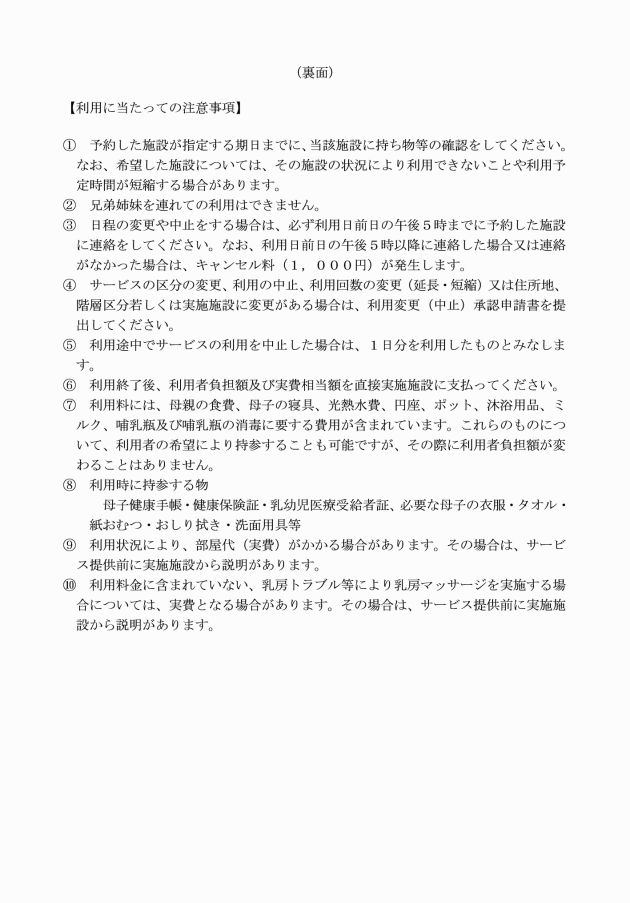 （裏面）

【利用に当たっての注意事項】

①　予約した施設が指定する期日までに、当該施設に持ち物等の確認をしてください。なお、希望した施設については、その施設の状況により利用できないことや利用予定時間が短縮する場合があります。
②　兄弟姉妹を連れての利用はできません。
③　日程の変更や中止をする場合は、必ず利用日前日の午後５時までに予約した施設に連絡をしてください。なお、利用日前日の午後５時以降に連絡した場合又は連絡がなかった場合は、キャンセル料（１，０００円）が発生します。
④　サービスの区分の変更、利用の中止、利用回数の変更（延長・短縮）又は住所地、階層区分若しくは実施施設に変更がある場合は、利用変更（中止）承認申請書を提出してください。
⑤　利用途中でサービスの利用を中止した場合は、１日分を利用したものとみなします。
⑥　利用終了後、利用者負担額及び実費相当額を直接実施施設に支払ってください。
⑦　利用料には、母親の食費、母子の寝具、光熱水費、円座、ポット、沐浴用品、ミルク、哺乳瓶及び哺乳瓶の消毒に要する費用が含まれています。これらのものについて、利用者の希望により持参することも可能ですが、その際に利用者負担額が変わることはありません。
⑧　利用時に持参する物
母子健康手帳・健康保険証・乳幼児医療受給者証、必要な母子の衣服・タオル・紙おむつ・おしり拭き・洗面用具等
⑨　利用状況により、部屋代（実費）がかかる場合があります。その場合は、サービス提供前に実施施設から説明があります。
⑩　利用料金に含まれていない、乳房トラブル等により乳房マッサージを実施する場合については、実費となる場合があります。その場合は、サービス提供前に実施施設から説明があります。